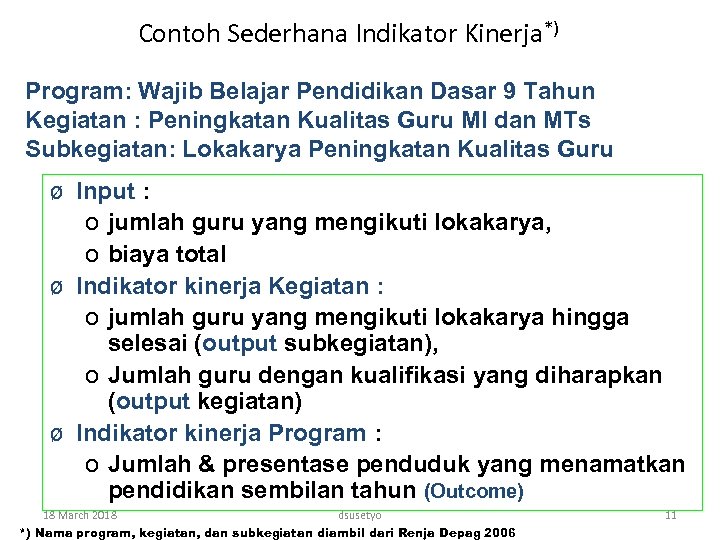 Contoh Sederhana Indikator Kinerja$^{*)}$

Program: Wajib Belajar Pendidikan Dasar 9 Tahun
Kegiatan : Peningkatan Kualitas Guru MI dan MTs
Subkegiatan: Lokakarya Peningkatan Kualitas Guru

ø Input :
o jumlah guru yang mengikuti lokakarya,
o biaya total
ø Indikator kinerja Kegiatan :
o jumlah guru yang mengikuti lokakarya hingga selesai (output subkegiatan),
o Jumlah guru dengan kualifikasi yang diharapkan (output kegiatan)
ø Indikator kinerja Program :
o Jumlah & presentase penduduk yang menamatkan pendidikan sembilan tahun (Outcome)

18 March 2018 dsusetyo 11

*) Nama program, kegiatan, dan subkegiatan diambil dari Renja Depag 2006